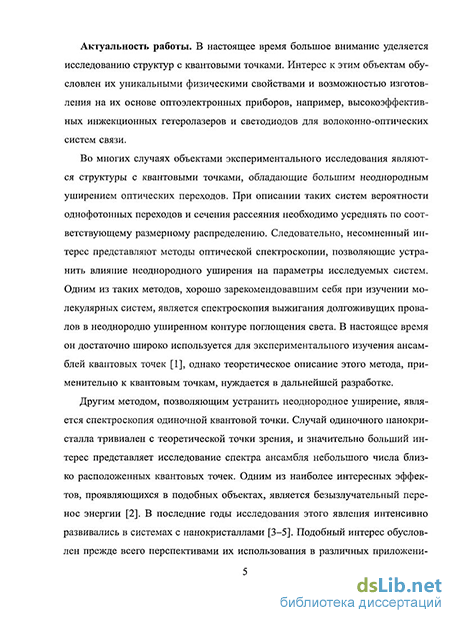 **Актуальность работы.** В настоящее время большое внимание уделяется исследованию структур с квантовыми точками. Интерес к этим объектам обусловлен их уникальными физическими свойствами и возможностью изготовления на их основе оптоэлектронных приборов, например, высокоэффективных инжекционных гетеролазеров и светодиодов для волоконно-оптических систем связи.

Во многих случаях объектами экспериментального исследования являются структуры с квантовыми точками, обладающие большим неоднородным уширением оптических переходов. При описании таких систем вероятности однофотонных переходов и сечения рассеяния необходимо усреднять по соответствующему размерному распределению. Следовательно, несомненный интерес представляют методы оптической спектроскопии, позволяющие устранить влияние неоднородного уширения на параметры исследуемых систем. Одним из таких методов, хорошо зарекомендовавшим себя при изучении молекулярных систем, является спектроскопия выжигания долгоживущих провалов в неоднородно уширенном контуре поглощения света. В настоящее время он достаточно широко используется для экспериментального изучения ансамблей квантовых точек [1], однако теоретическое описание этого метода, применительно к квантовым точкам, нуждается в дальнейшей разработке.

Другим методом, позволяющим устранить неоднородное уширение, является спектроскопия одиночной квантовой точки. Случай одиночного нанокристалла тривиален с теоретической точки зрения, и значительно больший интерес представляет исследование спектра ансамбля небольшого числа близко расположенных квантовых точек. Одним из наиболее интересных эффектов, проявляющихся в подобных объектах, является безызлучательный перенос энергии [2]. В последние годы исследования этого явления интенсивно развивались в системах с нанокристаллами [3–5]. Подобный интерес обусловлен прежде всего перспективами их использования в различных приложени-

5

dsLib.net
библиотека диссертаций